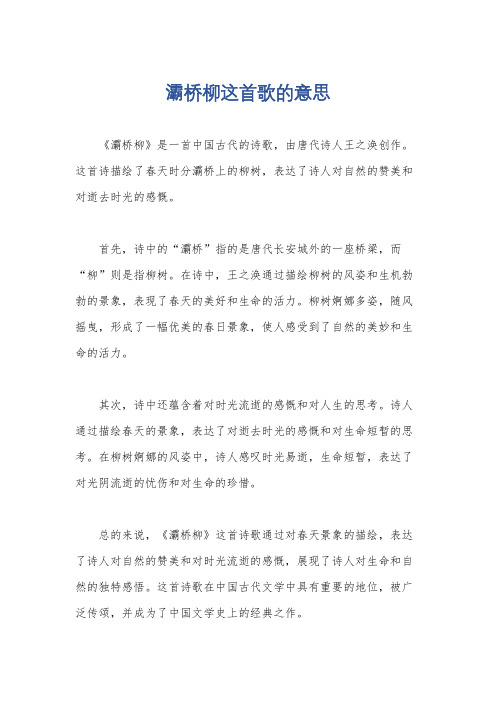 灞桥柳这首歌的意思

《灞桥柳》是一首中国古代的诗歌，由唐代诗人王之涣创作。这首诗描绘了春天时分灞桥上的柳树，表达了诗人对自然的赞美和对逝去时光的感慨。

首先，诗中的“灞桥”指的是唐代长安城外的一座桥梁，而“柳”则是指柳树。在诗中，王之涣通过描绘柳树的风姿和生机勃勃的景象，表现了春天的美好和生命的活力。柳树婀娜多姿，随风摇曳，形成了一幅优美的春日景象，使人感受到了自然的美妙和生命的活力。

其次，诗中还蕴含着对时光流逝的感慨和对人生的思考。诗人通过描绘春天的景象，表达了对逝去时光的感慨和对生命短暂的思考。在柳树婀娜的风姿中，诗人感叹时光易逝，生命短暂，表达了对光阴流逝的忧伤和对生命的珍惜。

总的来说，《灞桥柳》这首诗歌通过对春天景象的描绘，表达了诗人对自然的赞美和对时光流逝的感慨，展现了诗人对生命和自然的独特感悟。这首诗歌在中国古代文学中具有重要的地位，被广泛传颂，并成为了中国文学史上的经典之作。